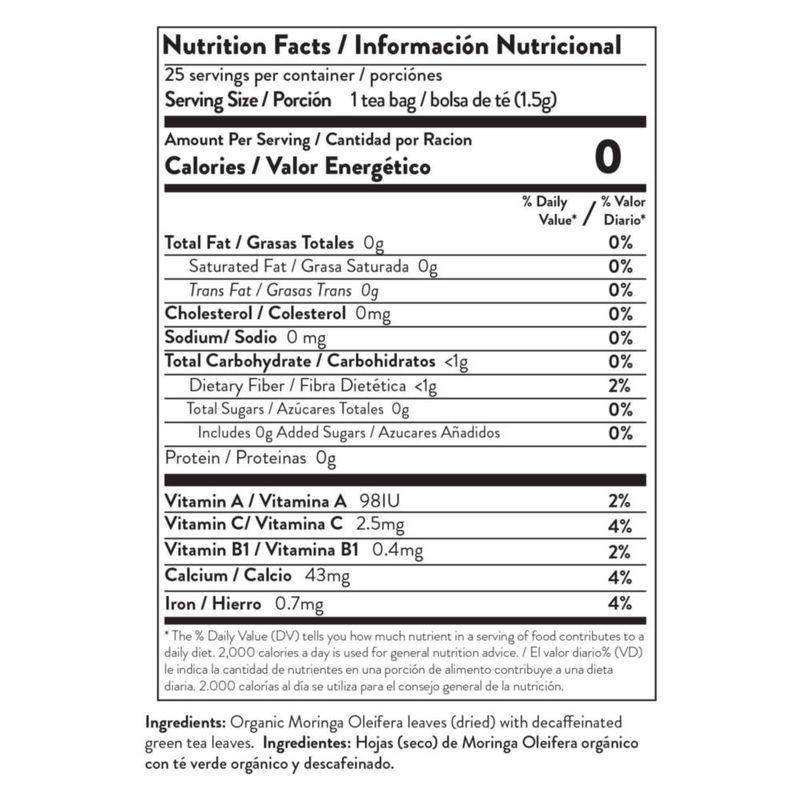 Nutrition Facts / Información Nutricional

25 servings per container / porciónes
Serving Size / Porción 1 tea bag / bolsa de té (1.5g)

Amount Per Serving / Cantidad por Racion
Calories / Valor Energético 0

% Daily Value* / % Valor Diario*

Total Fat / Grasas Totales 0g 0%
Saturated Fat / Grasa Saturada 0g 0%
Trans Fat / Grasas Trans 0g 0%
Cholesterol / Colesterol 0mg 0%
Sodium/ Sodio 0 mg 0%
Total Carbohydrate / Carbohidratos <1g 0%
Dietary Fiber / Fibra Dietética <1g 2%
Total Sugars / Azúcares Totales 0g 0%
Includes 0g Added Sugars / Azucares Añadidos 0%
Protein / Proteinas 0g

Vitamin A / Vitamina A 98IU 2%
Vitamin C/ Vitamina C 2.5mg 4%
Vitamin B1 / Vitamina B1 0.4mg 2%
Calcium / Calcio 43mg 4%
Iron / Hierro 0.7mg 4%

* The % Daily Value (DV) tells you how much nutrient in a serving of food contributes to a daily diet. 2,000 calories a day is used for general nutrition advice. / El valor diario% (VD) le indica la cantidad de nutrientes en una porción de alimento contribuye a una dieta diaria. 2.000 calorías al día se utiliza para el consejo general de la nutrición.

Ingredients: Organic Moringa Oleifera leaves (dried) with decaffeinated green tea leaves. Ingredientes: Hojas (seco) de Moringa Oleifera orgánico con té verde orgánico y descafeinado.